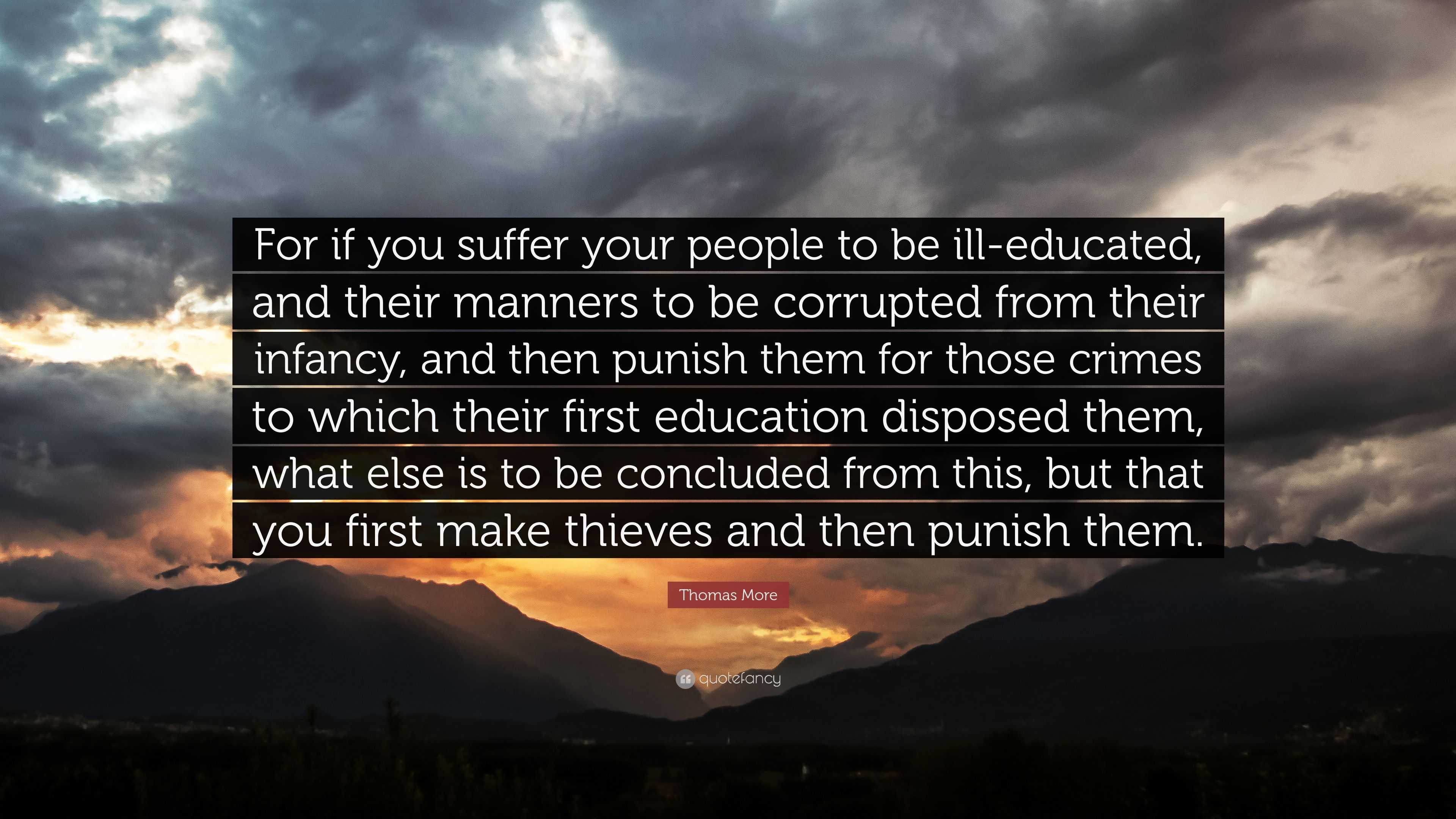 For if you suffer your people to be ill-educated, and their manners to be corrupted from their infancy, and then punish them for those crimes to which their first education disposed them, what else is to be concluded from this, but that you first make thieves and then punish them.

Thomas More

quotefancy